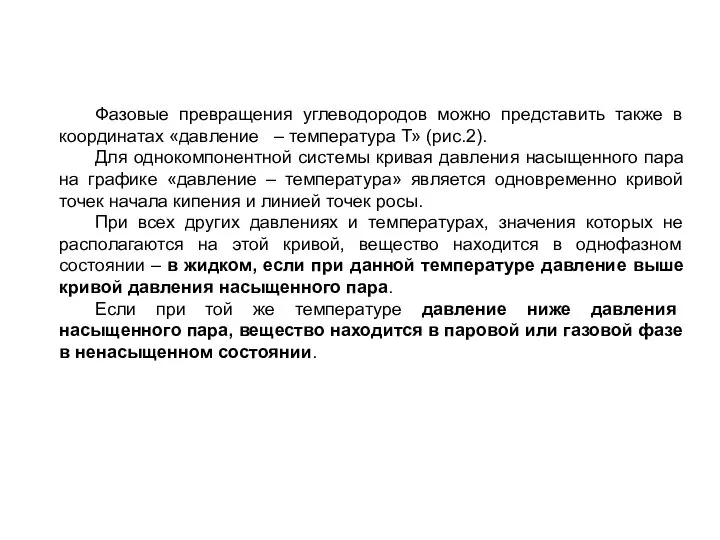 Фазовые превращения углеводородов можно представить также в координатах «давление – температура Т» (рис.2).

Для однокомпонентной системы кривая давления насыщенного пара на графике «давление – температура» является одновременно кривой точек начала кипения и линией точек росы.

При всех других давлениях и температурах, значения которых не располагаются на этой кривой, вещество находится в однофазном состоянии – в жидком, если при данной температуре давление выше кривой давления насыщенного пара.

Если при той же температуре давление ниже давления насыщенного пара, вещество находится в паровой или газовой фазе в ненасыщенном состоянии.